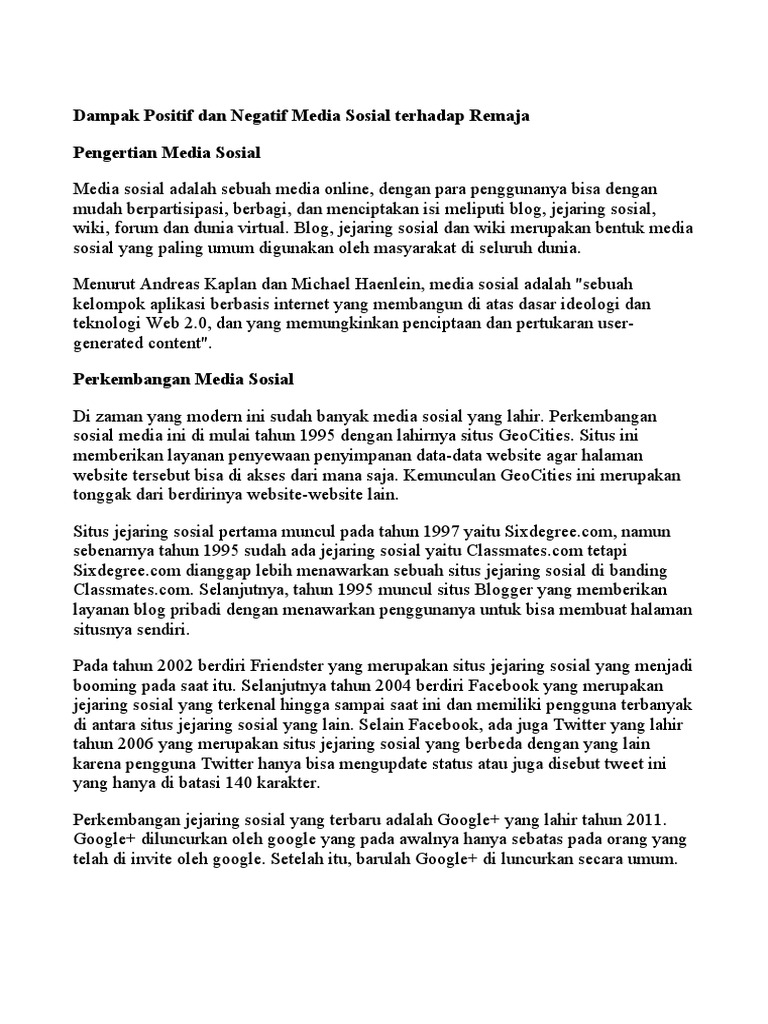 Dampak Positif dan Negatif Media Sosial terhadap Remaja

Pengertian Media Sosial

Media sosial adalah sebuah media online, dengan para penggunanya bisa dengan mudah berpartisipasi, berbagi, dan menciptakan isi meliputi blog, jejaring sosial, wiki, forum dan dunia virtual. Blog, jejaring sosial dan wiki merupakan bentuk media sosial yang paling umum digunakan oleh masyarakat di seluruh dunia.

Menurut Andreas Kaplan dan Michael Haenlein, media sosial adalah "sebuah kelompok aplikasi berbasis internet yang membangun di atas dasar ideologi dan teknologi Web 2.0, dan yang memungkinkan penciptaan dan pertukaran user-generated content".

Perkembangan Media Sosial

Di zaman yang modern ini sudah banyak media sosial yang lahir. Perkembangan sosial media ini di mulai tahun 1995 dengan lahirnya situs GeoCities. Situs ini memberikan layanan penyewaan penyimpanan data-data website agar halaman website tersebut bisa di akses dari mana saja. Kemunculan GeoCities ini merupakan tonggak dari berdirinya website-website lain.

Situs jejaring sosial pertama muncul pada tahun 1997 yaitu Sixdegree.com, namun sebenarnya tahun 1995 sudah ada jejaring sosial yaitu Classmates.com tetapi Sixdegree.com dianggap lebih menawarkan sebuah situs jejaring sosial di banding Classmates.com. Selanjutnya, tahun 1995 muncul situs Blogger yang memberikan layanan blog pribadi dengan menawarkan penggunanya untuk bisa membuat halaman situsnya sendiri.

Pada tahun 2002 berdiri Friendster yang merupakan situs jejaring sosial yang menjadi booming pada saat itu. Selanjutnya tahun 2004 berdiri Facebook yang merupakan jejaring sosial yang terkenal hingga sampai saat ini dan memiliki pengguna terbanyak di antara situs jejaring sosial yang lain. Selain Facebook, ada juga Twitter yang lahir tahun 2006 yang merupakan situs jejaring sosial yang berbeda dengan yang lain karena pengguna Twitter hanya bisa mengupdate status atau juga disebut tweet ini yang hanya di batasi 140 karakter.

Perkembangan jejaring sosial yang terbaru adalah Google+ yang lahir tahun 2011. Google+ diluncurkan oleh google yang pada awalnya hanya sebatas pada orang yang telah di invite oleh google. Setelah itu, barulah Google+ di luncurkan secara umum.